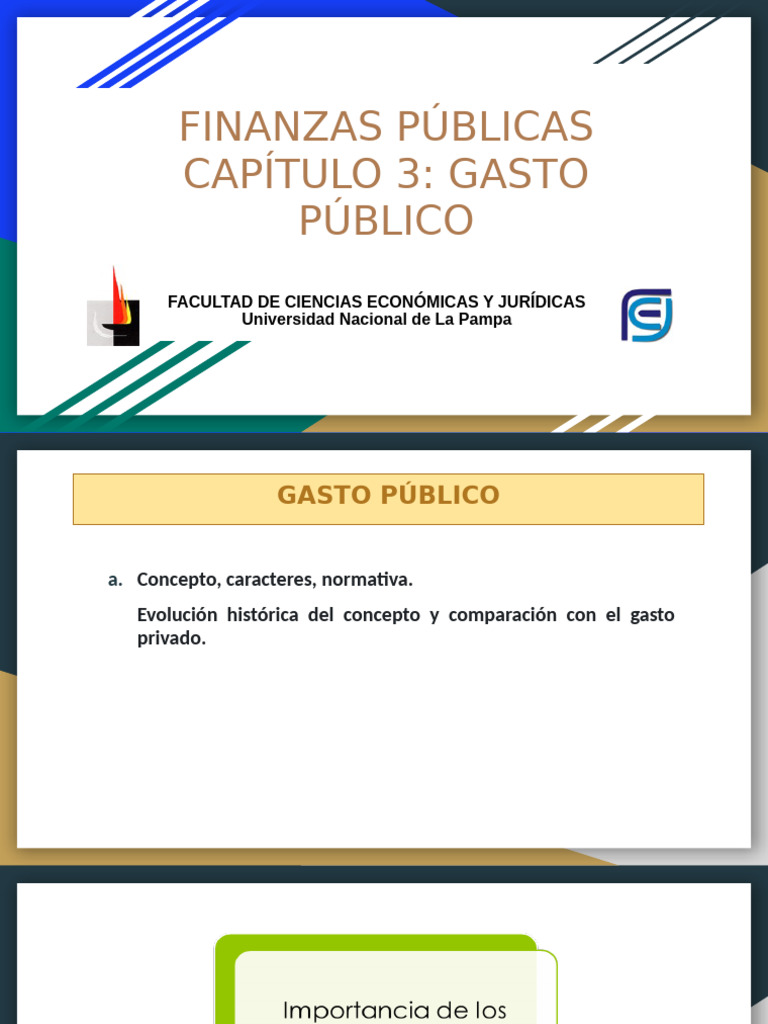 FINANZAS PÚBLICAS CAPÍTULO 3: GASTO PÚBLICO

FACULTAD DE CIENCIAS ECONÓMICAS Y JURÍDICAS
Universidad Nacional de La Pampa

GASTO PÚBLICO

a. Concepto, caracteres, normativa.

Evolución histórica del concepto y comparación con el gasto privado.

Importancia de los